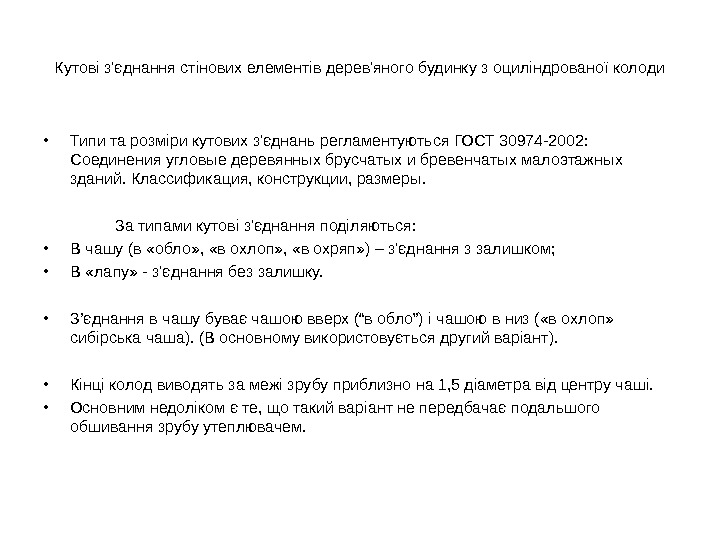 Кутові з'єднання стінових елементів дерев'яного будинку з оциліндрованої колоди

• Типи та розміри кутових з'єднань регламентуються ГОСТ 30974-2002: Соединения угловые деревянных брусчатых и бревенчатых малоэтажных зданий. Классификация, конструкции, размеры.

За типами кутові з'єднання поділяються:

• В чашу (в «обло», «в охлоп», «в охряп») – з'єднання з залишком;
• В «лапу» - з'єднання без залишку.

• З'єднання в чашу буває чашою вверх ("в обло") і чашою в низ («в охлоп» сибірська чаша). (В основному використовується другий варіант).

• Кінці колод виводять за межі зрубу приблизно на 1,5 діаметра від центру чаші.
• Основним недоліком є те, що такий варіант не передбачає подальшого обшивання зрубу утеплювачем.